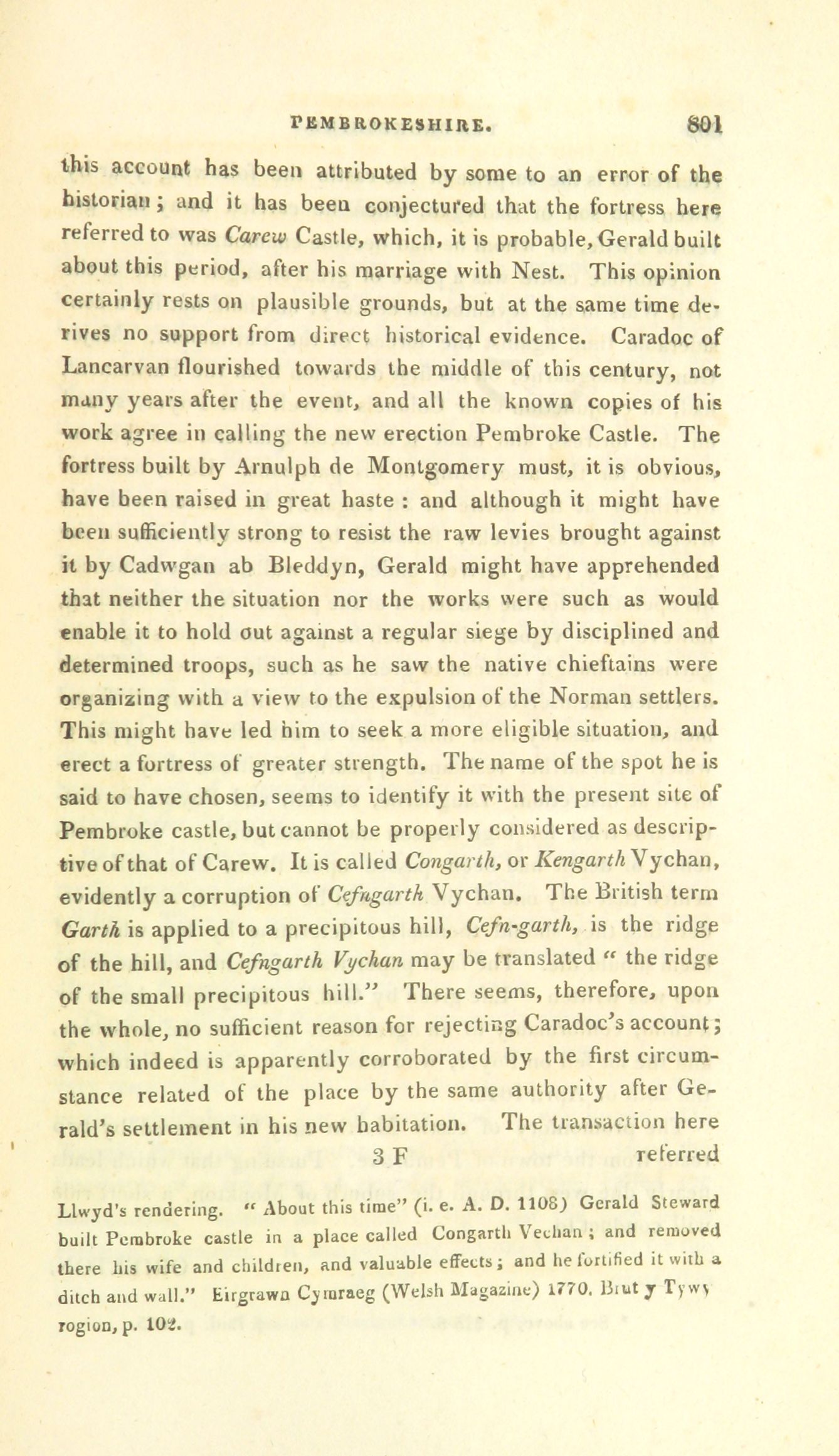 PEMBROKESHIRE. 801

this account has been attributed by some to an error of the historian; and it has been conjectured that the fortress here referred to was Carew Castle, which, it is probable, Gerald built about this period, after his marriage with Nest. This opinion certainly rests on plausible grounds, but at the same time derives no support from direct historical evidence. Caradoc of Lancarvan flourished towards the middle of this century, not many years after the event, and all the known copies of his work agree in calling the new erection Pembroke Castle. The fortress built by Arnulph de Montgomery must, it is obvious, have been raised in great haste : and although it might have been sufficiently strong to resist the raw levies brought against it by Cadwgan ab Bleddyn, Gerald might have apprehended that neither the situation nor the works were such as would enable it to hold out against a regular siege by disciplined and determined troops, such as he saw the native chieftains were organizing with a view to the expulsion of the Norman settlers. This might have led him to seek a more eligible situation, and erect a fortress of greater strength. The name of the spot he is said to have chosen, seems to identify it with the present site of Pembroke castle, but cannot be properly considered as descriptive of that of Carew. It is called Congarth, or Kengarth Vychan, evidently a corruption of Cefngarth Vychan. The British term Garth is applied to a precipitous hill, Cefn-garth, is the ridge of the hill, and Cefngarth Vychan may be translated " the ridge of the small precipitous hill." There seems, therefore, upon the whole, no sufficient reason for rejecting Caradoc's account; which indeed is apparently corroborated by the first circumstance related of the place by the same authority after Gerald's settlement in his new habitation. The transaction here

3 F referred

Llwyd's rendering. " About this time" (i. e. A. D. 1108) Gerald Steward built Pembroke castle in a place called Congarth Vechan ; and removed there his wife and children, and valuable effects ; and he fortified it with a ditch and wall." Eirgrawn Cymraeg (Welsh Magazine) 1770. Brut y Tywysogion, p. 102.